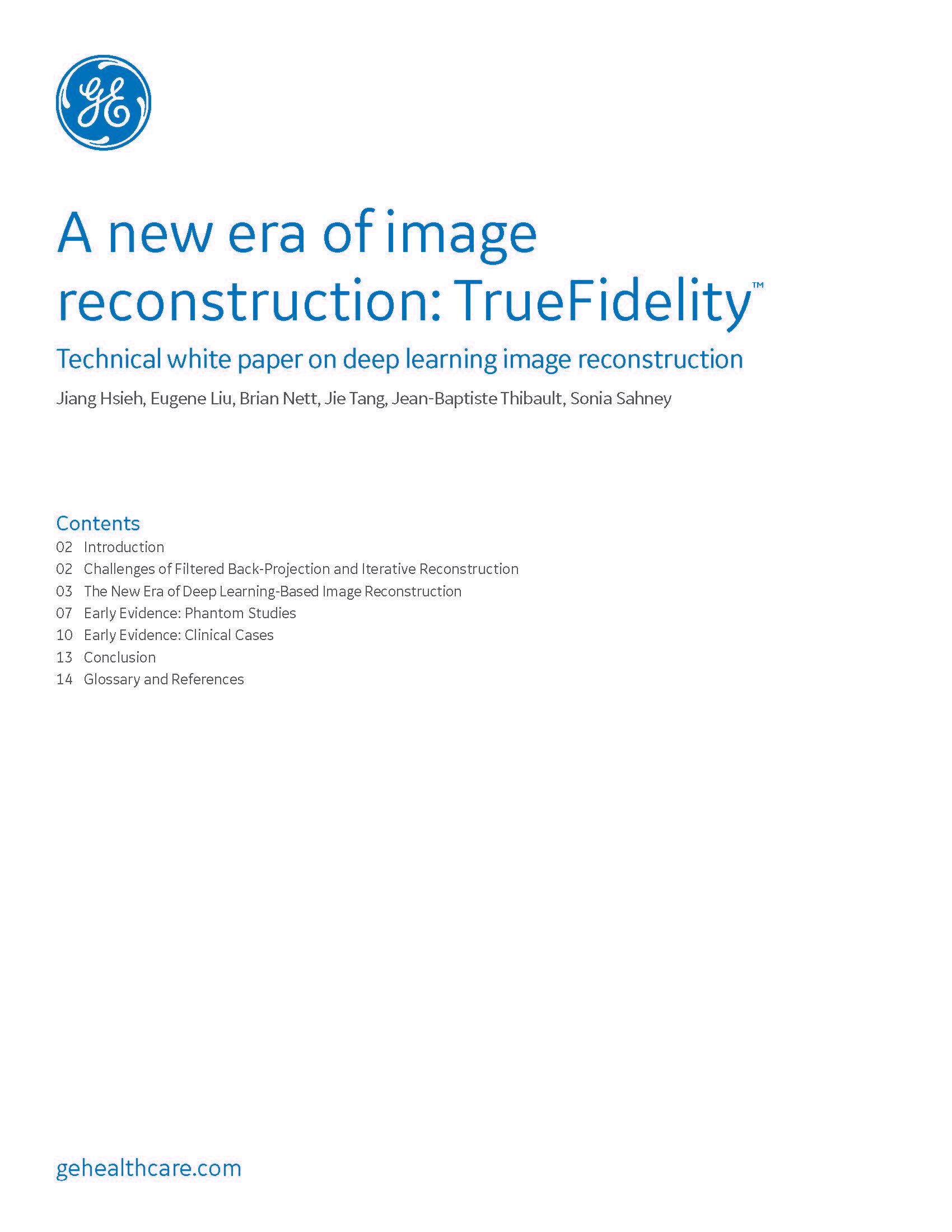 GE

A new era of image reconstruction: TrueFidelity™

Technical white paper on deep learning image reconstruction

Jiang Hsieh, Eugene Liu, Brian Nett, Jie Tang, Jean-Baptiste Thibault, Sonia Sahney

Contents

02 Introduction
02 Challenges of Filtered Back-Projection and Iterative Reconstruction
03 The New Era of Deep Learning-Based Image Reconstruction
07 Early Evidence: Phantom Studies
10 Early Evidence: Clinical Cases
13 Conclusion
14 Glossary and References

gehealthcare.com